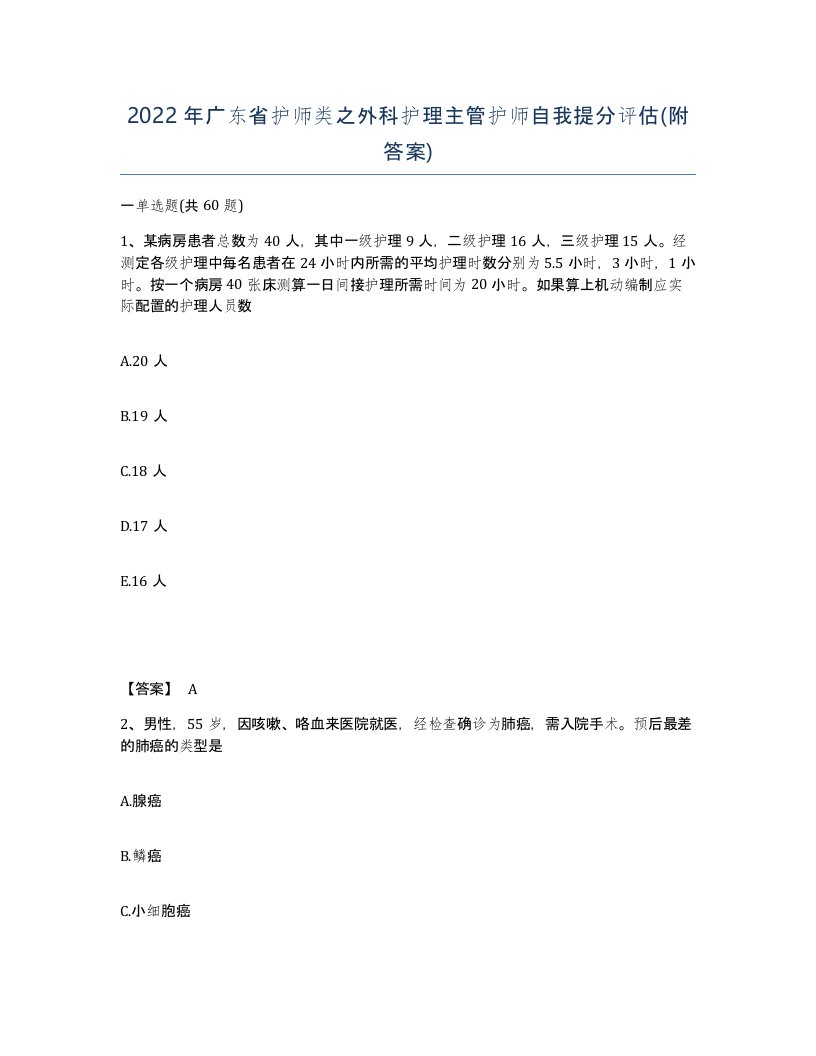 2022年广东省护师类之外科护理主管护师自我提分评估(附答案)

一单选题(共60题)

1、某病房患者总数为40人，其中一级护理9人，二级护理16人，三级护理15人。经测定各级护理中每名患者在24小时内所需的平均护理时数分别为5.5小时，3小时，1小时。按一个病房40张床测算一日间接护理所需时间为20小时。如果算上机动编制应实际配置的护理人员数

A.20人

B.19人

C.18人

D.17人

E.16人

【答案】 A

2、男性，55岁，因咳嗽、咯血来医院就医，经检查确诊为肺癌，需入院手术。预后最差的肺癌的类型是

A.腺癌

B.鳞癌

C.小细胞癌